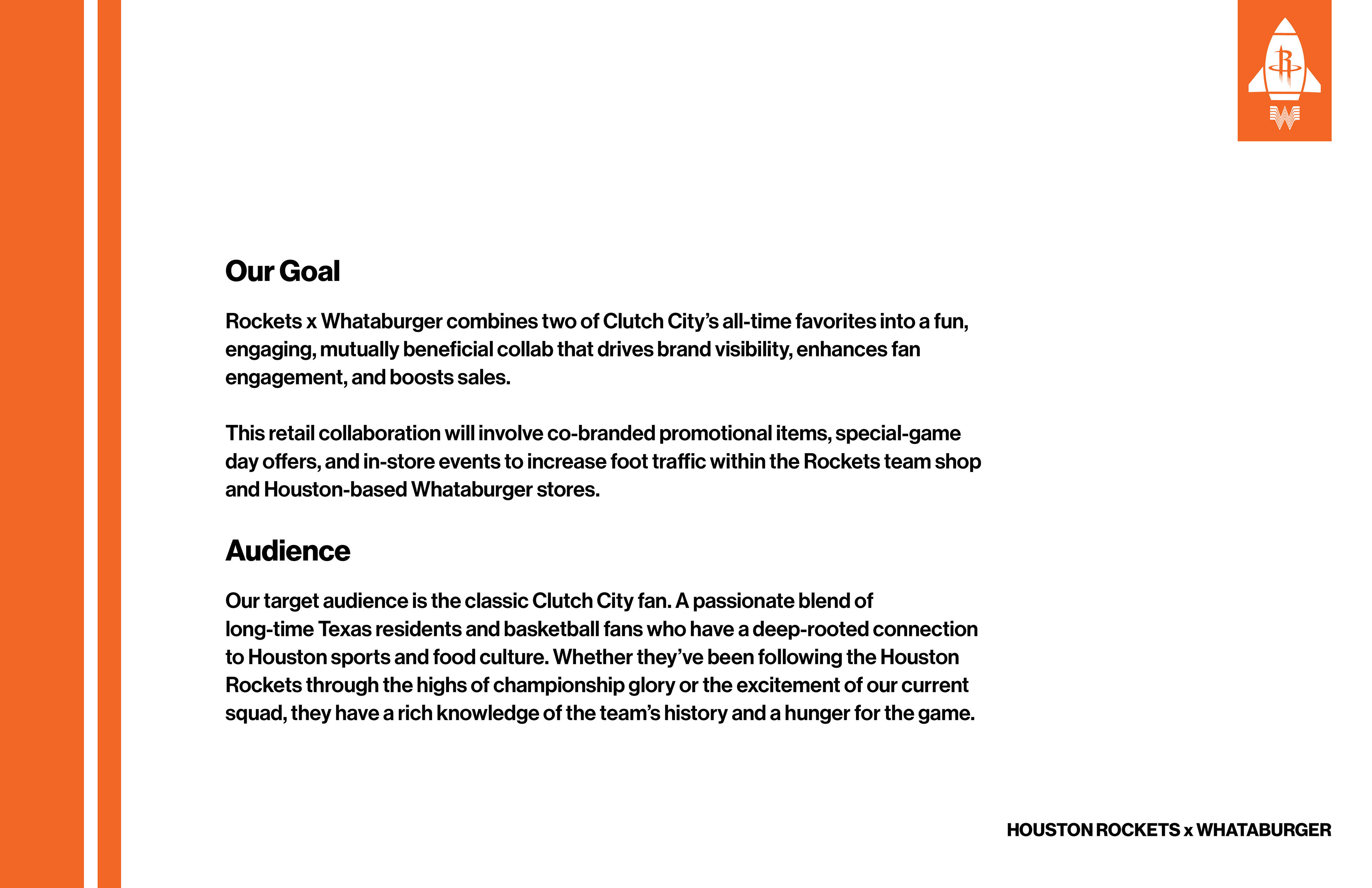 Our Goal

Rockets x Whataburger combines two of Clutch City's all-time favorites into a fun, engaging, mutually beneficial collab that drives brand visibility, enhances fan engagement, and boosts sales.

This retail collaboration will involve co-branded promotional items, special-game day offers, and in-store events to increase foot traffic within the Rockets team shop and Houston-based Whataburger stores.

Audience

Our target audience is the classic Clutch City fan. A passionate blend of long-time Texas residents and basketball fans who have a deep-rooted connection to Houston sports and food culture. Whether they've been following the Houston Rockets through the highs of championship glory or the excitement of our current squad, they have a rich knowledge of the team's history and a hunger for the game.

HOUSTON ROCKETS x WHATABURGER